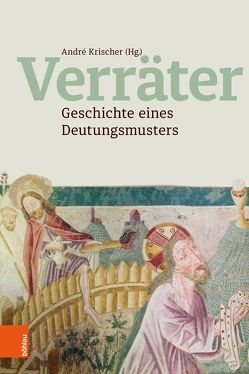 André Krischer (Hg.)

Verräter

Geschichte eines Deutungsmusters

böhlau